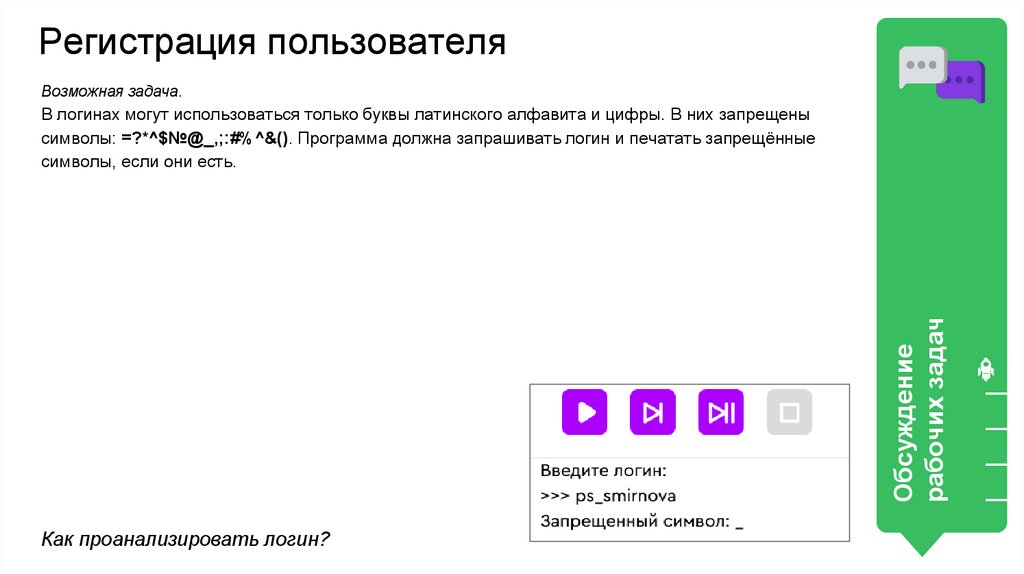 Регистрация пользователя

Возможная задача.
В логинах могут использоваться только буквы латинского алфавита и цифры. В них запрещены символы: =?*^$№@_,;:#% ^&(). Программа должна запрашивать логин и печатать запрещённые символы, если они есть.

Введите логин:
>>> ps_smirnova
Запрещенный символ: _

Как проанализировать логин?

Обсуждение рабочих задач